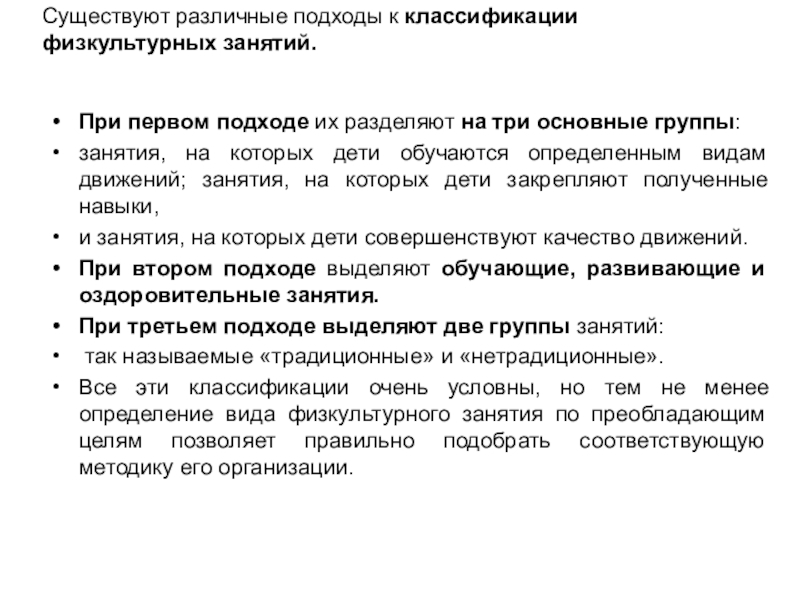 Существуют различные подходы к классификации физкультурных занятий.

• При первом подходе их разделяют на три основные группы:
• занятия, на которых дети обучаются определенным видам движений; занятия, на которых дети закрепляют полученные навыки,
• и занятия, на которых дети совершенствуют качество движений.
• При втором подходе выделяют обучающие, развивающие и оздоровительные занятия.
• При третьем подходе выделяют две группы занятий:
• так называемые «традиционные» и «нетрадиционные».
• Все эти классификации очень условны, но тем не менее определение вида физкультурного занятия по преобладающим целям позволяет правильно подобрать соответствующую методику его организации.